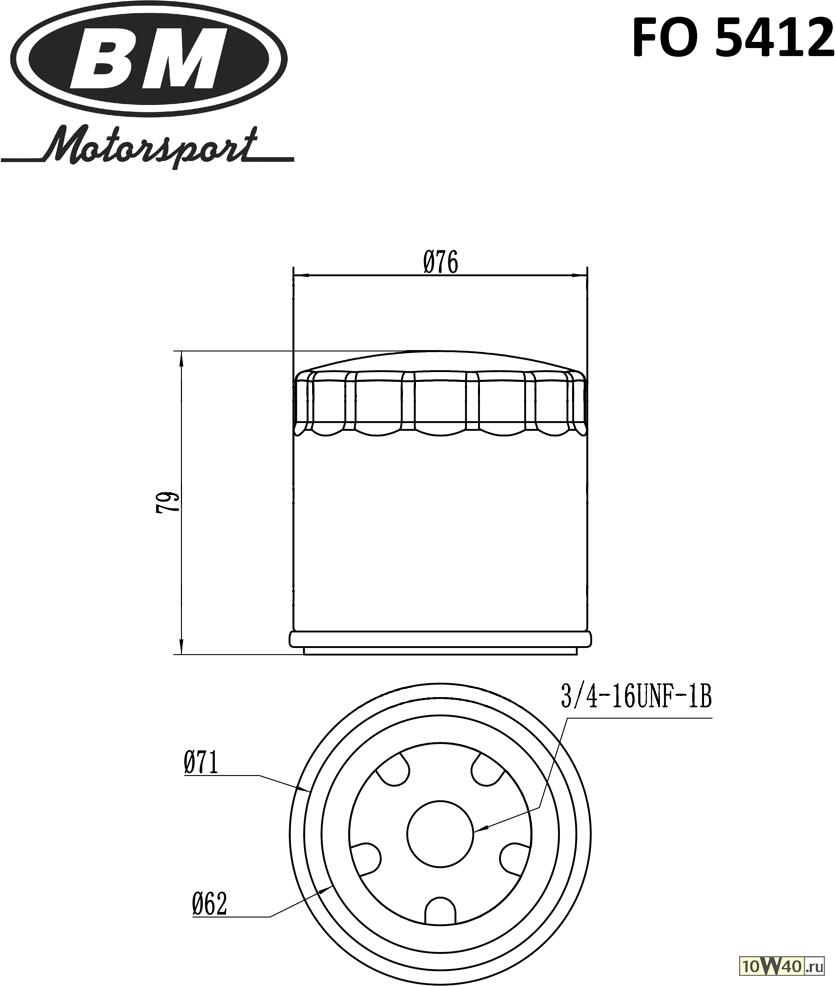 BM
Motorsport

FO 5412

Ø76

79

3/4-16UNF-1B

Ø71

Ø62

10W40.ru